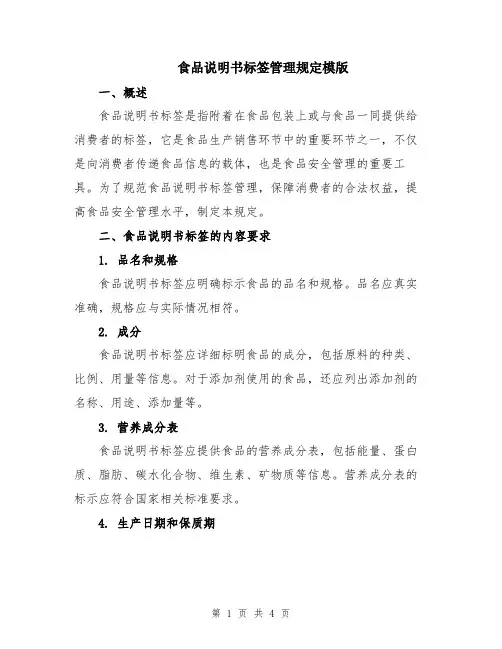 食品说明书标签管理规定模版

一、概述

食品说明书标签是指附着在食品包装上或与食品一同提供给消费者的标签，它是食品生产销售环节中的重要环节之一，不仅是向消费者传递食品信息的载体，也是食品安全管理的重要工具。为了规范食品说明书标签管理，保障消费者的合法权益，提高食品安全管理水平，制定本规定。

二、食品说明书标签的内容要求

1. 品名和规格

食品说明书标签应明确标示食品的品名和规格。品名应真实准确，规格应与实际情况相符。

2. 成分

食品说明书标签应详细标明食品的成分，包括原料的种类、比例、用量等信息。对于添加剂使用的食品，还应列出添加剂的名称、用途、添加量等。

3. 营养成分表

食品说明书标签应提供食品的营养成分表，包括能量、蛋白质、脂肪、碳水化合物、维生素、矿物质等信息。营养成分表的标示应符合国家相关标准要求。

4. 生产日期和保质期

第 1 页 共 4 页